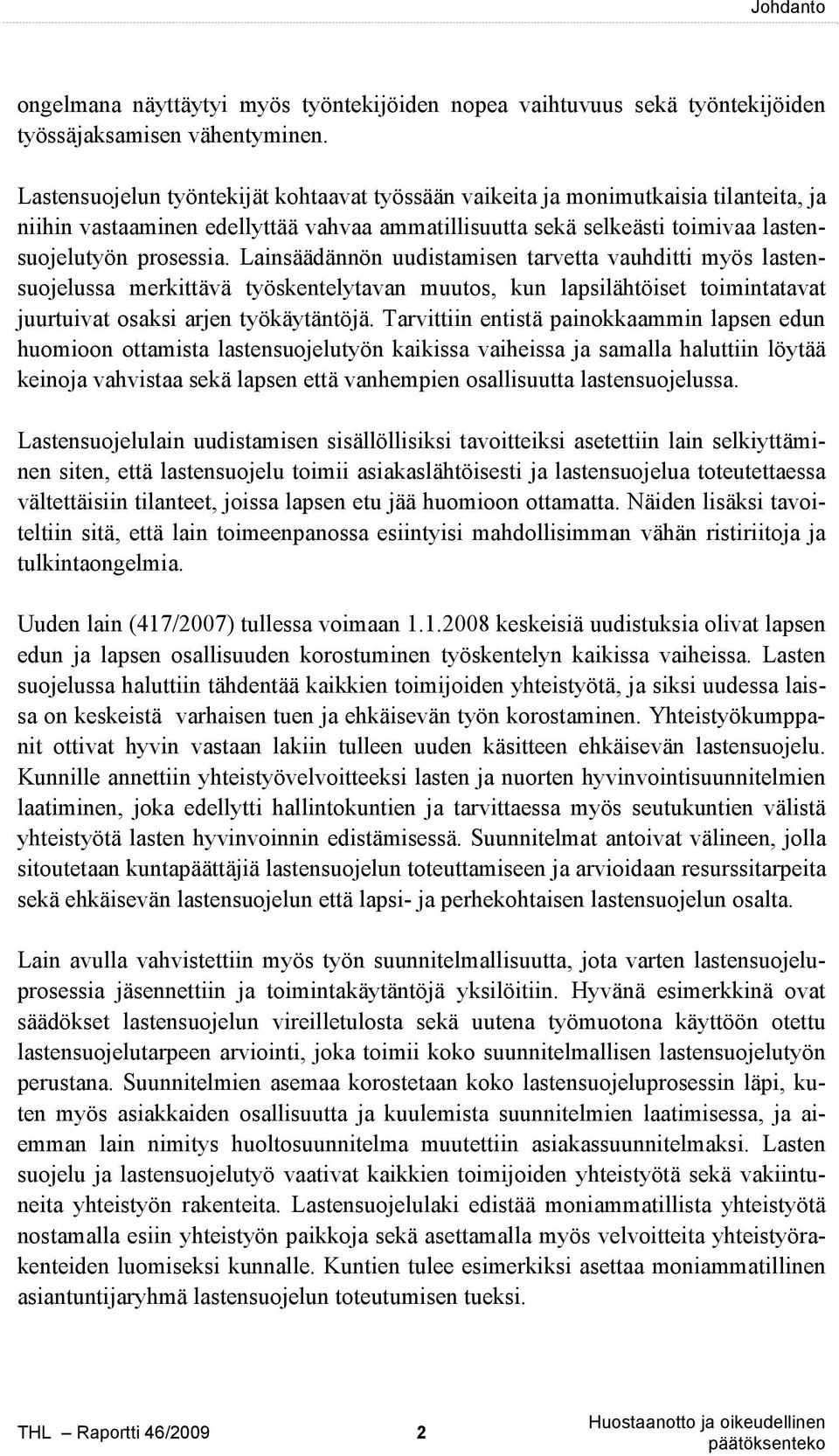 Johdanto

ongelmana näyttäytyi myös työntekijöiden nopea vaihtuvuus sekä työntekijöiden työssäjaksamisen vähentyminen.

Lastensuojelun työntekijät kohtaavat työssään vaikeita ja monimutkaisia tilanteita, ja niihin vastaaminen edellyttää vahvaa ammatillisuutta sekä selkeästi toimivaa lastensuojelutyön prosessia. Lainsäädännön uudistamisen tarvetta vauhditti myös lastensuojelussa merkittävä työskentelytavan muutos, kun lapsilähtöiset toimintatavat juurtuivat osaksi arjen työkäytäntöjä. Tarvittiin entistä painokkaammin lapsen edun huomioon ottamista lastensuojelutyön kaikissa vaiheissa ja samalla haluttiin löytää keinoja vahvistaa sekä lapsen että vanhempien osallisuutta lastensuojelussa.

Lastensuojelulain uudistamisen sisällöllisiksi tavoitteiksi asetettiin lain selkiyttäminen siten, että lastensuojelu toimii asiakaslähtöisesti ja lastensuojelua toteutettaessa vältettäisiin tilanteet, joissa lapsen etu jää huomioon ottamatta. Näiden lisäksi tavoiteltiin sitä, että lain toimeenpanossa esiintyisi mahdollisimman vähän ristiriitoja ja tulkintaongelmia.

Uuden lain (417/2007) tullessa voimaan 1.1.2008 keskeisiä uudistuksia olivat lapsen edun ja lapsen osallisuuden korostuminen työskentelyn kaikissa vaiheissa. Lasten suojelussa haluttiin tähdentää kaikkien toimijoiden yhteistyötä, ja siksi uudessa laissa on keskeistä varhaisen tuen ja ehkäisevän työn korostaminen. Yhteistyökumppanit ottivat hyvin vastaan lakiin tulleen uuden käsitteen ehkäisevän lastensuojelu. Kunnille annettiin yhteistyövelvoitteeksi lasten ja nuorten hyvinvointisuunnitelmien laatiminen, joka edellytti hallintokuntien ja tarvittaessa myös seutukuntien välistä yhteistyötä lasten hyvinvoinnin edistämisessä. Suunnitelmat antoivat välineen, jolla sitoutetaan kuntapäättäjiä lastensuojelun toteuttamiseen ja arvioidaan resurssitarpeita sekä ehkäisevän lastensuojelun että lapsi- ja perhekohtaisen lastensuojelun osalta.

Lain avulla vahvistettiin myös työn suunnitelmallisuutta, jota varten lastensuojeluprosessia jäsennettiin ja toimintakäytäntöjä yksilöitiin. Hyvänä esimerkkinä ovat säädökset lastensuojelun vireilletulosta sekä uutena työmuotona käyttöön otettu lastensuojelutarpeen arviointi, joka toimii koko suunnitelmallisen lastensuojelutyön perustana. Suunnitelmien asemaa korostetaan koko lastensuojeluprosessin läpi, kuten myös asiakkaiden osallisuutta ja kuulemista suunnitelmien laatimisessa, ja aiemman lain nimitys huoltosuunnitelma muutettiin asiakassuunnitelmaksi. Lasten suojelu ja lastensuojelutyö vaativat kaikkien toimijoiden yhteistyötä sekä vakiintuneita yhteistyön rakenteita. Lastensuojelulaki edistää moniammatillista yhteistyötä nostamalla esiin yhteistyön paikkoja sekä asettamalla myös velvoitteita yhteistyörakenteiden luomiseksi kunnalle. Kuntien tulee esimerkiksi asettaa moniammatillinen asiantuntijaryhmä lastensuojelun toteutumisen tueksi.

THL – Raportti 46/2009 2 Huostaanotto ja oikeudellinen päätöksenteko